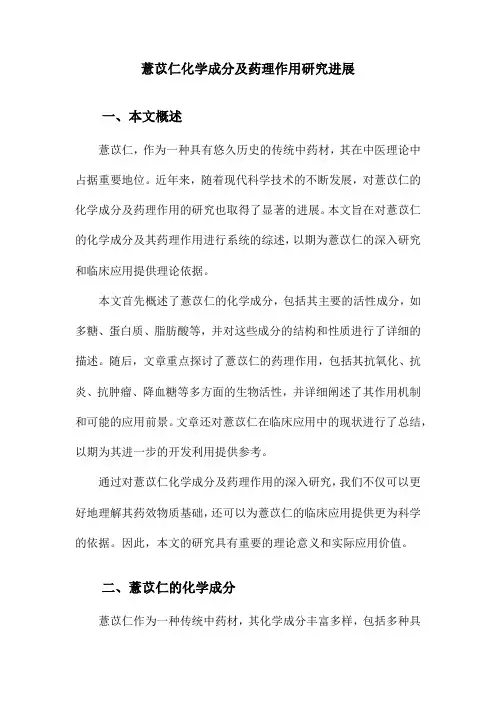 薏苡仁化学成分及药理作用研究进展

一、本文概述

薏苡仁，作为一种具有悠久历史的传统中药材，其在中医理论中占据重要地位。近年来，随着现代科学技术的不断发展，对薏苡仁的化学成分及药理作用的研究也取得了显著的进展。本文旨在对薏苡仁的化学成分及其药理作用进行系统的综述，以期为薏苡仁的深入研究和临床应用提供理论依据。

本文首先概述了薏苡仁的化学成分，包括其主要的活性成分，如多糖、蛋白质、脂肪酸等，并对这些成分的结构和性质进行了详细的描述。随后，文章重点探讨了薏苡仁的药理作用，包括其抗氧化、抗炎、抗肿瘤、降血糖等多方面的生物活性，并详细阐述了其作用机制和可能的应用前景。文章还对薏苡仁在临床应用中的现状进行了总结，以期为其进一步的开发利用提供参考。

通过对薏苡仁化学成分及药理作用的深入研究，我们不仅可以更好地理解其药效物质基础，还可以为薏苡仁的临床应用提供更为科学的依据。因此，本文的研究具有重要的理论意义和实际应用价值。

二、薏苡仁的化学成分

薏苡仁作为一种传统中药材，其化学成分丰富多样，包括多种具